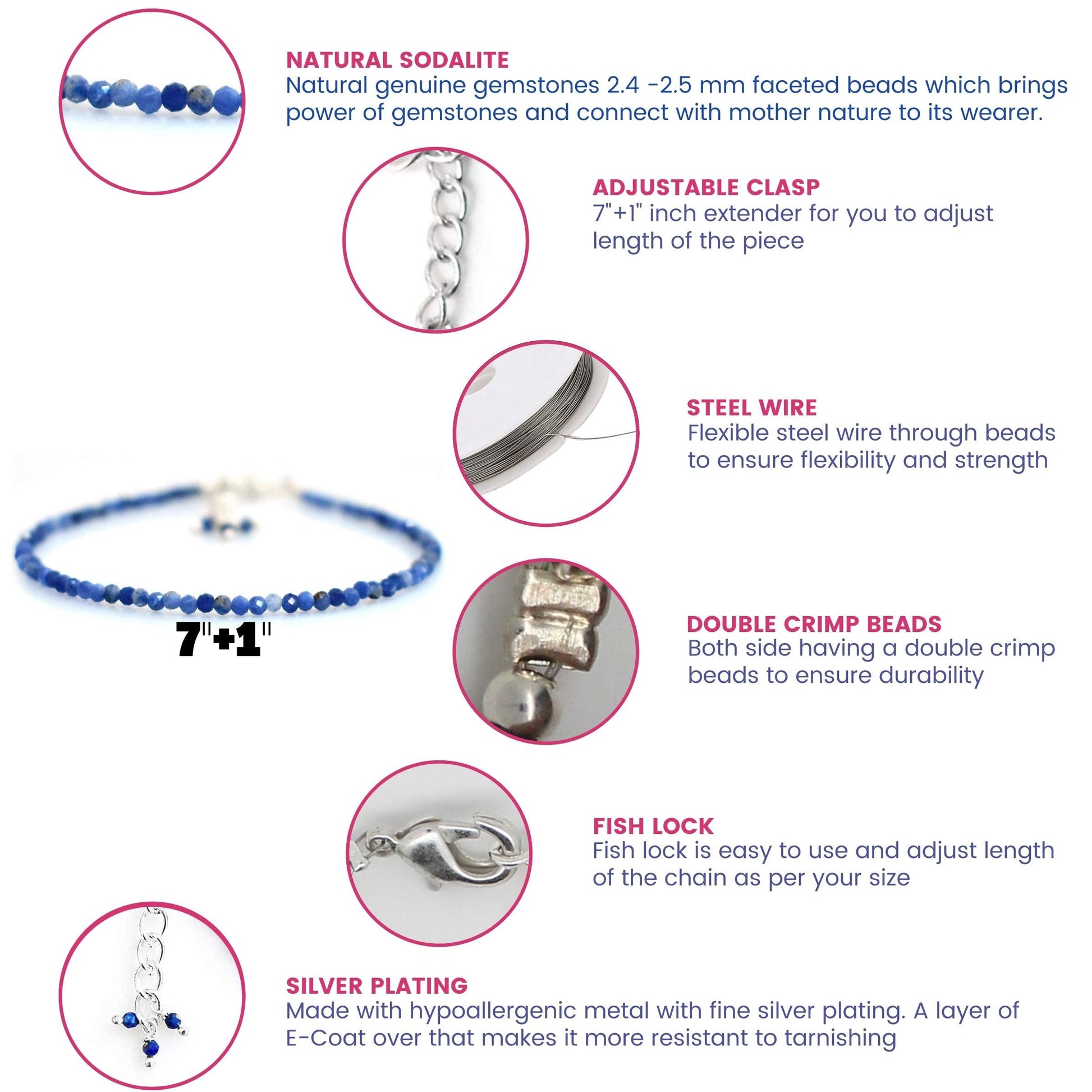 NATURAL SODALITE
Natural genuine gemstones 2.4 -2.5 mm faceted beads which brings power of gemstones and connect with mother nature to its wearer.

ADJUSTABLE CLASP
7"+1" inch extender for you to adjust length of the piece

STEEL WIRE
Flexible steel wire through beads to ensure flexibility and strength

7"+1"

DOUBLE CRIMP BEADS
Both side having a double crimp beads to ensure durability

FISH LOCK
Fish lock is easy to use and adjust length of the chain as per your size

SILVER PLATING
Made with hypoallergenic metal with fine silver plating. A layer of E-Coat over that makes it more resistant to tarnishing